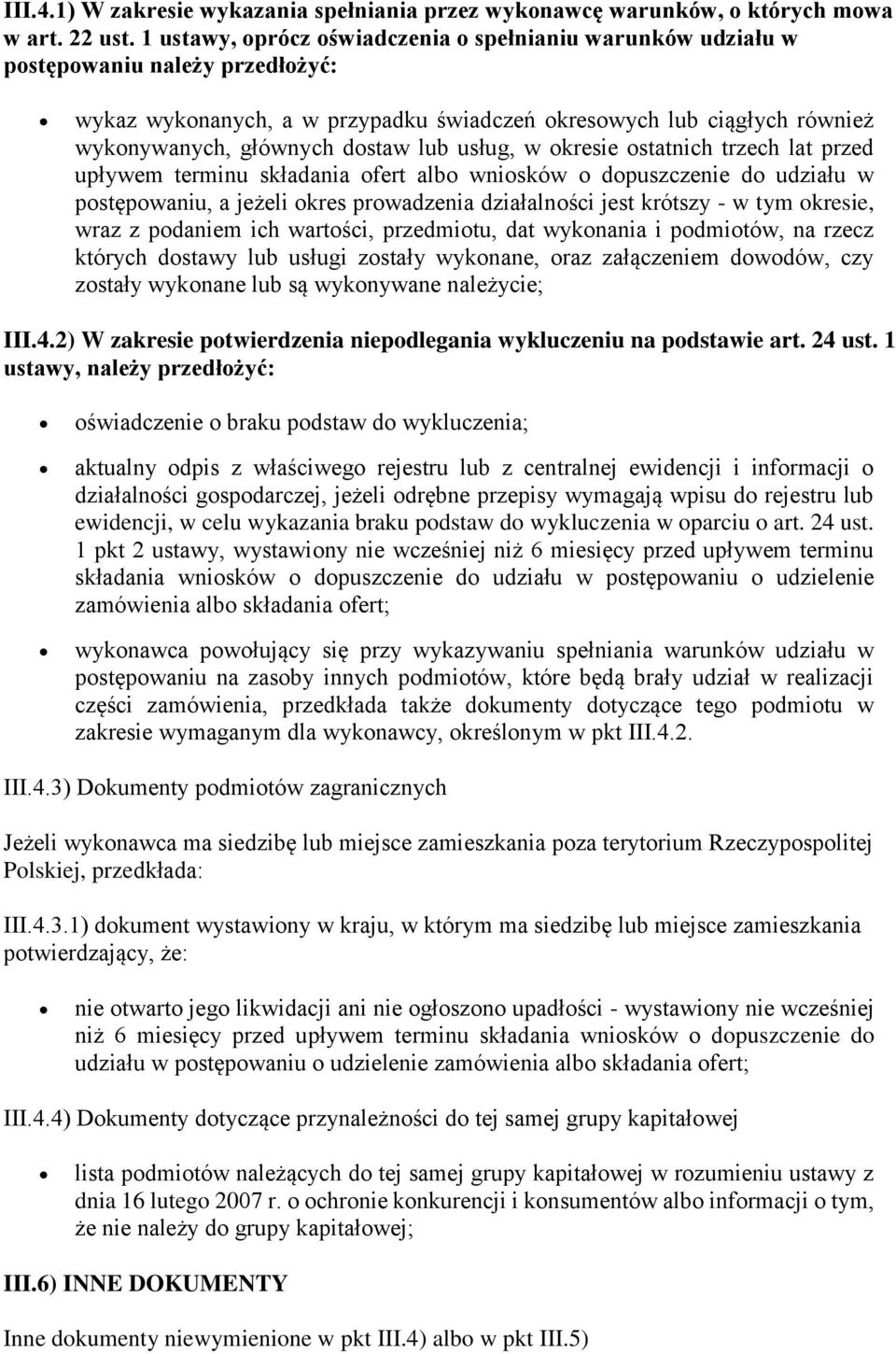 III.4.1) W zakresie wykazania spełniania przez wykonawcę warunków, o których mowa w art. 22 ust. 1 ustawy, oprócz oświadczenia o spełnianiu warunków udziału w postępowaniu należy przedłożyć:

• wykaz wykonanych, a w przypadku świadczeń okresowych lub ciągłych również wykonywanych, głównych dostaw lub usług, w okresie ostatnich trzech lat przed upływem terminu składania ofert albo wniosków o dopuszczenie do udziału w postępowaniu, a jeżeli okres prowadzenia działalności jest krótszy - w tym okresie, wraz z podaniem ich wartości, przedmiotu, dat wykonania i podmiotów, na rzecz których dostawy lub usługi zostały wykonane, oraz załączeniem dowodów, czy zostały wykonane lub są wykonywane należycie;

III.4.2) W zakresie potwierdzenia niepodlegania wykluczeniu na podstawie art. 24 ust. 1 ustawy, należy przedłożyć:

• oświadczenie o braku podstaw do wykluczenia;

• aktualny odpis z właściwego rejestru lub z centralnej ewidencji i informacji o działalności gospodarczej, jeżeli odrębne przepisy wymagają wpisu do rejestru lub ewidencji, w celu wykazania braku podstaw do wykluczenia w oparciu o art. 24 ust. 1 pkt 2 ustawy, wystawiony nie wcześniej niż 6 miesięcy przed upływem terminu składania wniosków o dopuszczenie do udziału w postępowaniu o udzielenie zamówienia albo składania ofert;

• wykonawca powołujący się przy wykazywaniu spełniania warunków udziału w postępowaniu na zasoby innych podmiotów, które będą brały udział w realizacji części zamówienia, przedkłada także dokumenty dotyczące tego podmiotu w zakresie wymaganym dla wykonawcy, określonym w pkt III.4.2.

III.4.3) Dokumenty podmiotów zagranicznych

Jeżeli wykonawca ma siedzibę lub miejsce zamieszkania poza terytorium Rzeczypospolitej Polskiej, przedkłada:

III.4.3.1) dokument wystawiony w kraju, w którym ma siedzibę lub miejsce zamieszkania potwierdzający, że:

• nie otwarto jego likwidacji ani nie ogłoszono upadłości - wystawiony nie wcześniej niż 6 miesięcy przed upływem terminu składania wniosków o dopuszczenie do udziału w postępowaniu o udzielenie zamówienia albo składania ofert;

III.4.4) Dokumenty dotyczące przynależności do tej samej grupy kapitałowej

• lista podmiotów należących do tej samej grupy kapitałowej w rozumieniu ustawy z dnia 16 lutego 2007 r. o ochronie konkurencji i konsumentów albo informacji o tym, że nie należy do grupy kapitałowej;

III.6) INNE DOKUMENTY

Inne dokumenty niewymienione w pkt III.4) albo w pkt III.5)